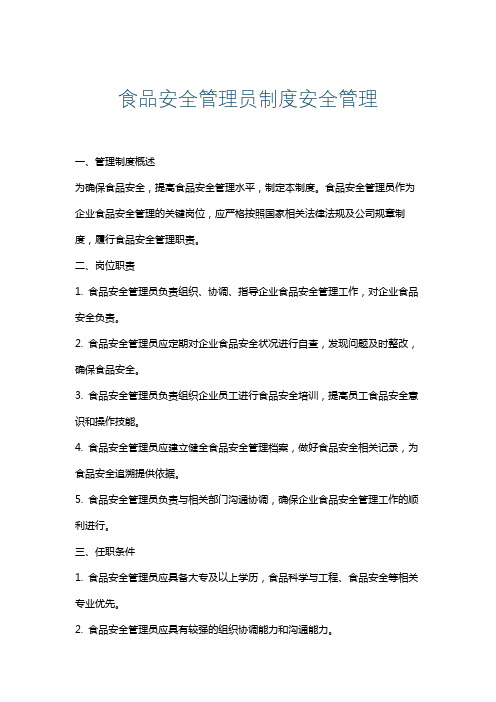 食品安全管理员制度安全管理

一、管理制度概述

为确保食品安全，提高食品安全管理水平，制定本制度。食品安全管理员作为企业食品安全管理的关键岗位，应严格按照国家相关法律法规及公司规章制度，履行食品安全管理职责。

二、岗位职责

1. 食品安全管理员负责组织、协调、指导企业食品安全管理工作，对企业食品安全负责。

2. 食品安全管理员应定期对企业食品安全状况进行自查，发现问题及时整改，确保食品安全。

3. 食品安全管理员负责组织企业员工进行食品安全培训，提高员工食品安全意识和操作技能。

4. 食品安全管理员应建立健全食品安全管理档案，做好食品安全相关记录，为食品安全追溯提供依据。

5. 食品安全管理员负责与相关部门沟通协调，确保企业食品安全管理工作的顺利进行。

三、任职条件

1. 食品安全管理员应具备大专及以上学历，食品科学与工程、食品安全等相关专业优先。

2. 食品安全管理员应具有较强的组织协调能力和沟通能力。